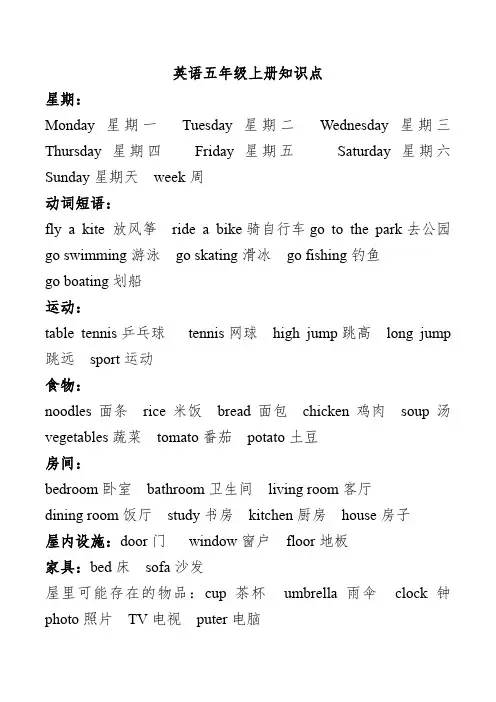 英语五年级上册知识点

星期：

Monday 星期一 Tuesday 星期二 Wednesday 星期三 Thursday 星期四 Friday 星期五 Saturday 星期六 Sunday 星期天 week 周

动词短语：

fly a kite 放风筝 ride a bike 骑自行车 go to the park 去公园 go swimming 游泳 go skating 滑冰 go fishing 钓鱼 go boating 划船

运动：

table tennis 乒乓球 tennis 网球 high jump 跳高 long jump 跳远 sport 运动

食物：

noodles 面条 rice 米饭 bread 面包 chicken 鸡肉 soup 汤 vegetables 蔬菜 tomato 番茄 potato 土豆

房间：

bedroom 卧室 bathroom 卫生间 living room 客厅 dining room 饭厅 study 书房 kitchen 厨房 house 房子

屋内设施：door 门 window 窗户 floor 地板

家具：bed 床 sofa 沙发

屋里可能存在的物品：cup 茶杯 umbrella 雨伞 clock 钟 photo 照片 TV 电视 puter 电脑